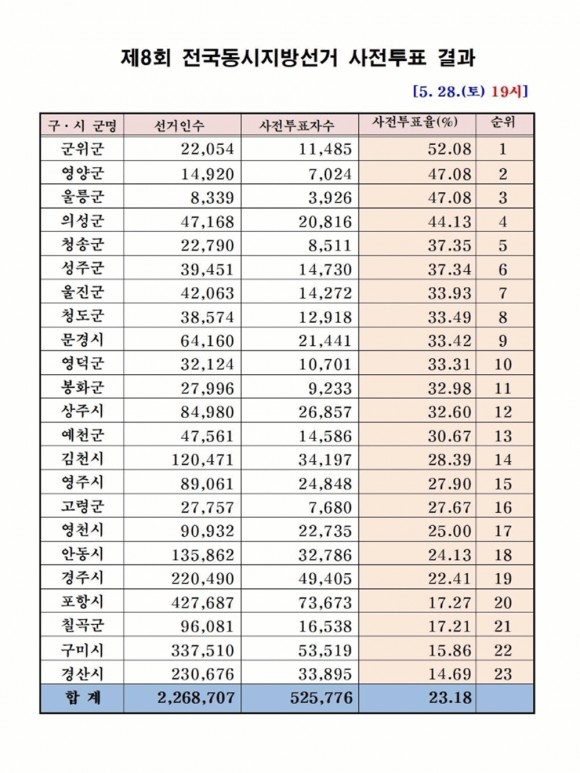 제8회 전국동시지방선거 사전투표 결과

[5. 28.(토) 19시]

| 구·시 군명 | 선거인수 | 사전투표자수 | 사전투표율(%) | 순위 |
|---|---|---|---|---|
| 군위군 | 22,054 | 11,485 | 52.08 | 1 |
| 영양군 | 14,920 | 7,024 | 47.08 | 2 |
| 울릉군 | 8,339 | 3,926 | 47.08 | 3 |
| 의성군 | 47,168 | 20,816 | 44.13 | 4 |
| 청송군 | 22,790 | 8,511 | 37.35 | 5 |
| 성주군 | 39,451 | 14,730 | 37.34 | 6 |
| 울진군 | 42,063 | 14,272 | 33.93 | 7 |
| 청도군 | 38,574 | 12,918 | 33.49 | 8 |
| 문경시 | 64,160 | 21,441 | 33.42 | 9 |
| 영덕군 | 32,124 | 10,701 | 33.31 | 10 |
| 봉화군 | 27,996 | 9,233 | 32.98 | 11 |
| 상주시 | 84,980 | 26,857 | 32.60 | 12 |
| 예천군 | 47,561 | 14,586 | 30.67 | 13 |
| 김천시 | 120,471 | 34,197 | 28.39 | 14 |
| 영주시 | 89,061 | 24,848 | 27.90 | 15 |
| 고령군 | 27,757 | 7,680 | 27.67 | 16 |
| 영천시 | 90,932 | 22,735 | 25.00 | 17 |
| 안동시 | 135,862 | 32,786 | 24.13 | 18 |
| 경주시 | 220,490 | 49,405 | 22.41 | 19 |
| 포항시 | 427,687 | 73,673 | 17.27 | 20 |
| 칠곡군 | 96,081 | 16,538 | 17.21 | 21 |
| 구미시 | 337,510 | 53,519 | 15.86 | 22 |
| 경산시 | 230,676 | 33,895 | 14.69 | 23 |
| 합 계 | 2,268,707 | 525,776 | 23.18 | |